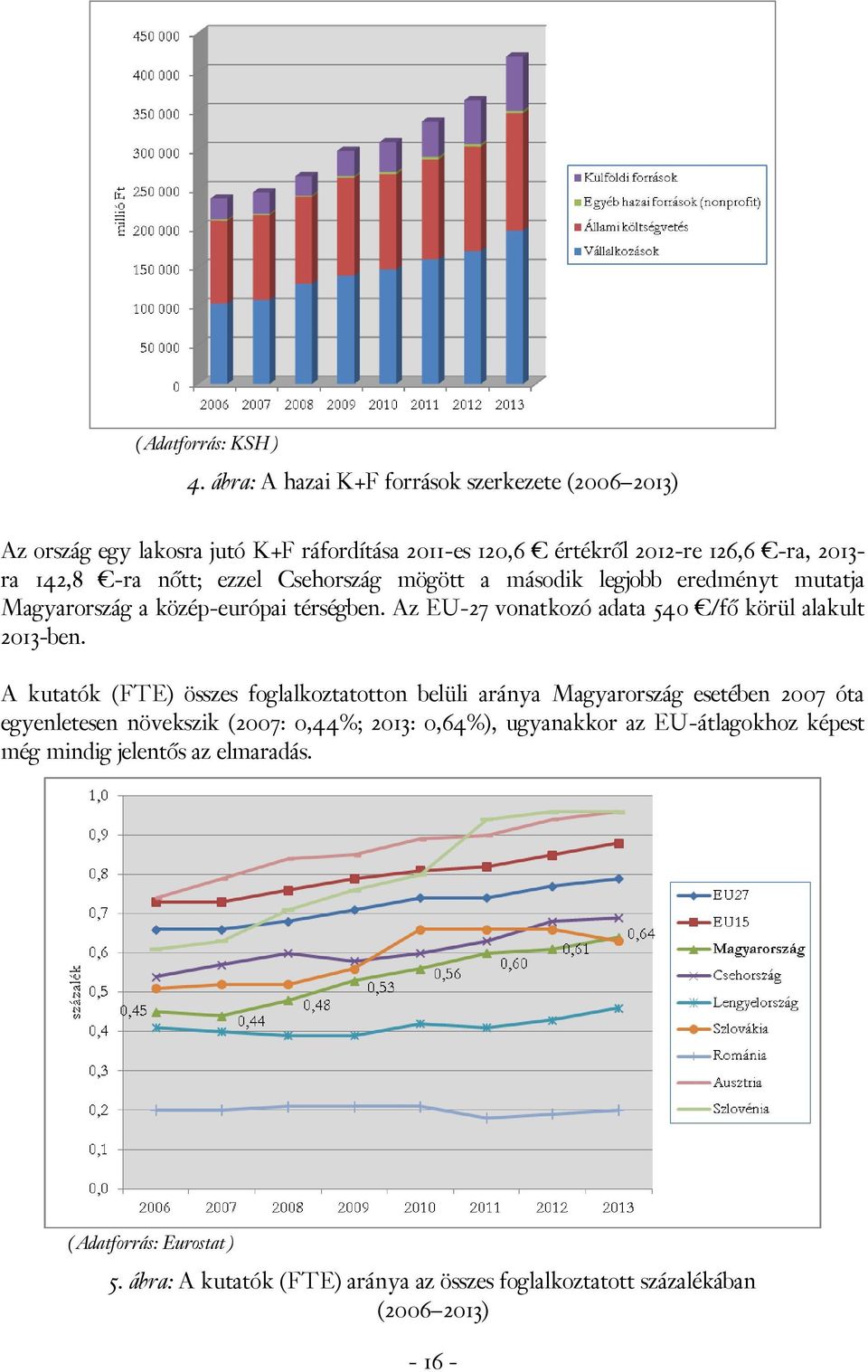 450 000
400 000
350 000
300 000
250 000
200 000
150 000
100 000
50 000
0
millió Ft
2006 2007 2008 2009 2010 2011 2012 2013

Külföldi források
Egyéb hazai források (nonprofit)
Állami költségvetés
Vállalkozások

(Adatforrás: KSH)

4. ábra: A hazai K+F források szerkezete (2006–2013)

Az ország egy lakosra jutó K+F ráfordítása 2011-es 120,6 € értékről 2012-re 126,6 €-ra, 2013-ra 142,8 €-ra nőtt; ezzel Csehország mögött a második legjobb eredményt mutatja Magyarország a közép-európai térségben. Az EU-27 vonatkozó adata 540 €/fő körül alakult 2013-ben.

A kutatók (FTE) összes foglalkoztatotton belüli aránya Magyarország esetében 2007 óta egyenletesen növekszik (2007: 0,44%; 2013: 0,64%), ugyanakkor az EU-átlagokhoz képest még mindig jelentős az elmaradás.

1,0
0,9
0,8
0,7
0,6
0,5
0,4
0,3
0,2
0,1
0,0
százalék
0,45
0,44
0,48
0,53
0,56
0,60
0,61
0,64
2006 2007 2008 2009 2010 2011 2012 2013

EU27
EU15
Magyarország
Csehország
Lengyelország
Szlovákia
Románia
Ausztria
Szlovénia

(Adatforrás: Eurostat)

5. ábra: A kutatók (FTE) aránya az összes foglalkoztatott százalékában (2006–2013)

- 16 -